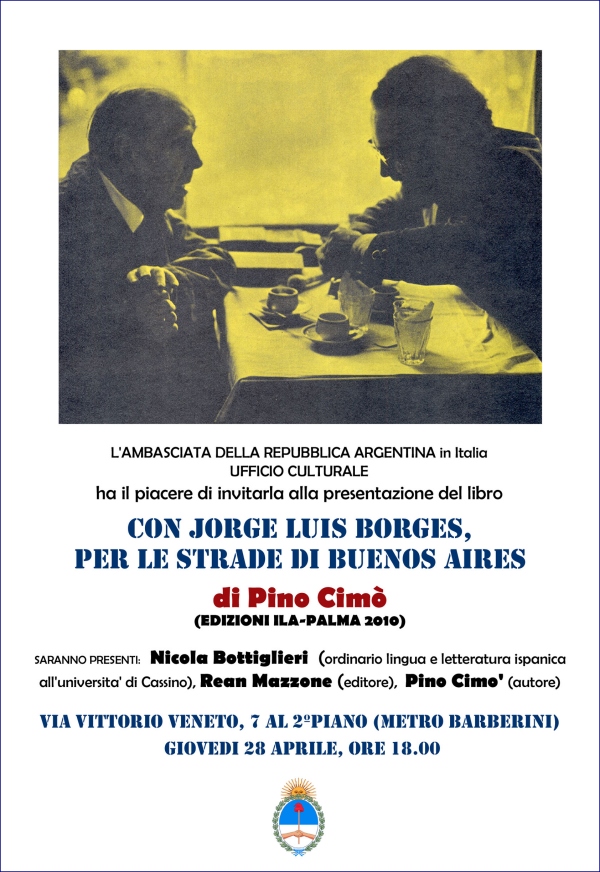 L'AMBASCIATA DELLA REPUBBLICA ARGENTINA in Italia
UFFICIO CULTURALE
ha il piacere di invitarla alla presentazione del libro

CON JORGE LUIS BORGES, PER LE STRADE DI BUENOS AIRES

di Pino Cimò
(EDIZIONI ILA-PALMA 2010)

SARANNO PRESENTI: Nicola Bottiglieri (ordinario lingua e letteratura ispanica all'universita' di Cassino), Rean Mazzone (editore), Pino Cimo' (autore)

VIA VITTORIO VENETO, 7 AL 2ºPIANO (METRO BARBERINI)
GIOVEDI 28 APRILE, ORE 18.00